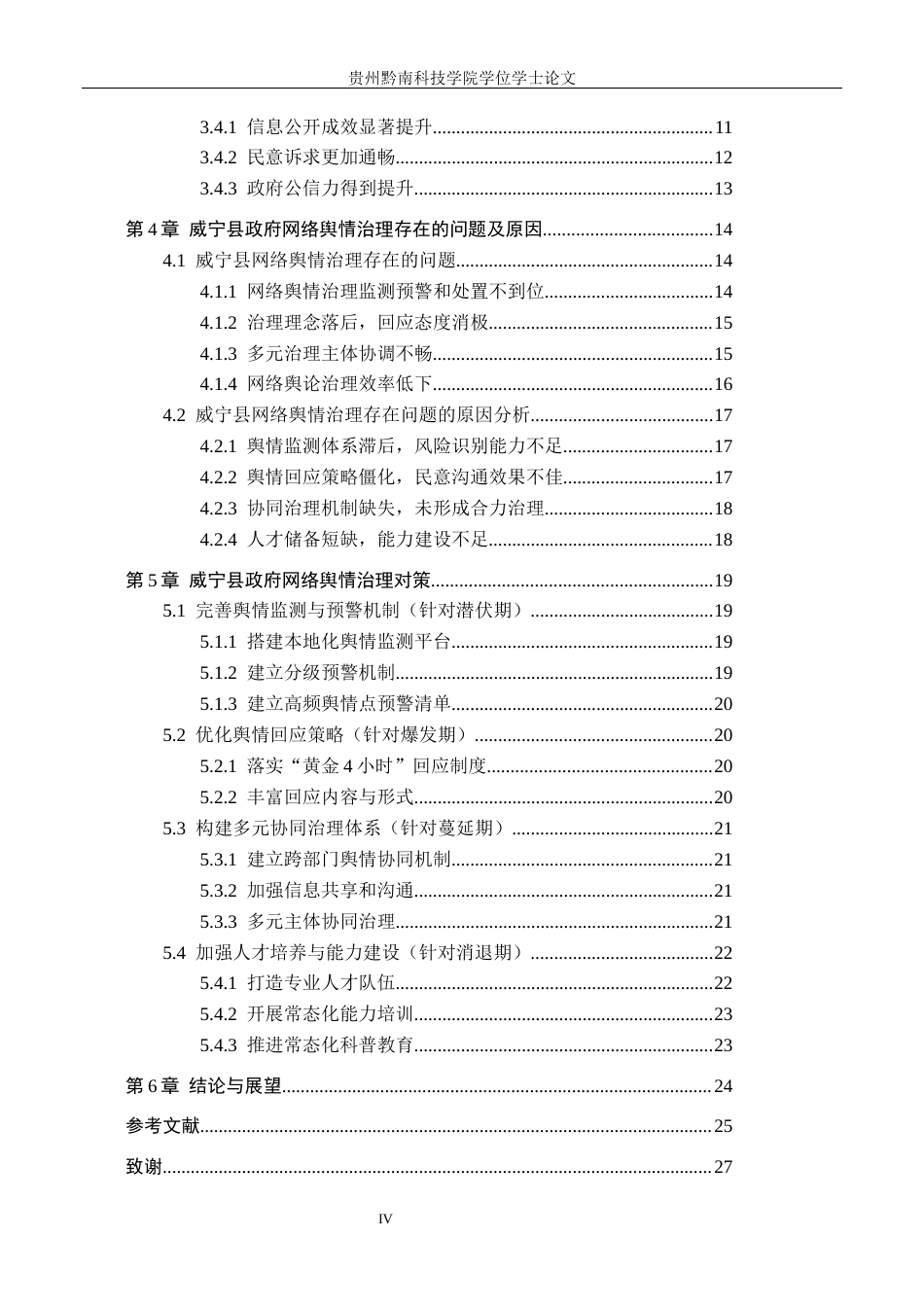 贵州黔南科技学院学位学士论文

3.4.1 信息公开成效显著提升 11
3.4.2 民意诉求更加通畅 12
3.4.3 政府公信力得到提升 13
第4章 威宁县政府网络舆情治理存在的问题及原因 14
4.1 威宁县网络舆情治理存在的问题 14
4.1.1 网络舆情治理监测预警和处置不到位 14
4.1.2 治理理念落后，回应态度消极 15
4.1.3 多元治理主体协调不畅 15
4.1.4 网络舆论治理效率低下 16
4.2 威宁县网络舆情治理存在问题的原因分析 17
4.2.1 舆情监测体系滞后，风险识别能力不足 17
4.2.2 舆情回应策略僵化，民意沟通效果不佳 17
4.2.3 协同治理机制缺失，未形成合力治理 18
4.2.4 人才储备短缺，能力建设不足 18
第5章 威宁县政府网络舆情治理对策 19
5.1 完善舆情监测与预警机制（针对潜伏期） 19
5.1.1 搭建本地化舆情监测平台 19
5.1.2 建立分级预警机制 19
5.1.3 建立高频舆情点预警清单 20
5.2 优化舆情回应策略（针对爆发期） 20
5.2.1 落实“黄金4小时”回应制度 20
5.2.2 丰富回应内容与形式 20
5.3 构建多元协同治理体系（针对蔓延期） 21
5.3.1 建立跨部门舆情协同机制 21
5.3.2 加强信息共享和沟通 21
5.3.3 多元主体协同治理 21
5.4 加强人才培养与能力建设（针对消退期） 22
5.4.1 打造专业人才队伍 22
5.4.2 开展常态化能力培训 23
5.4.3 推进常态化科普教育 23
第6章 结论与展望 24
参考文献 25
致谢 27

IV